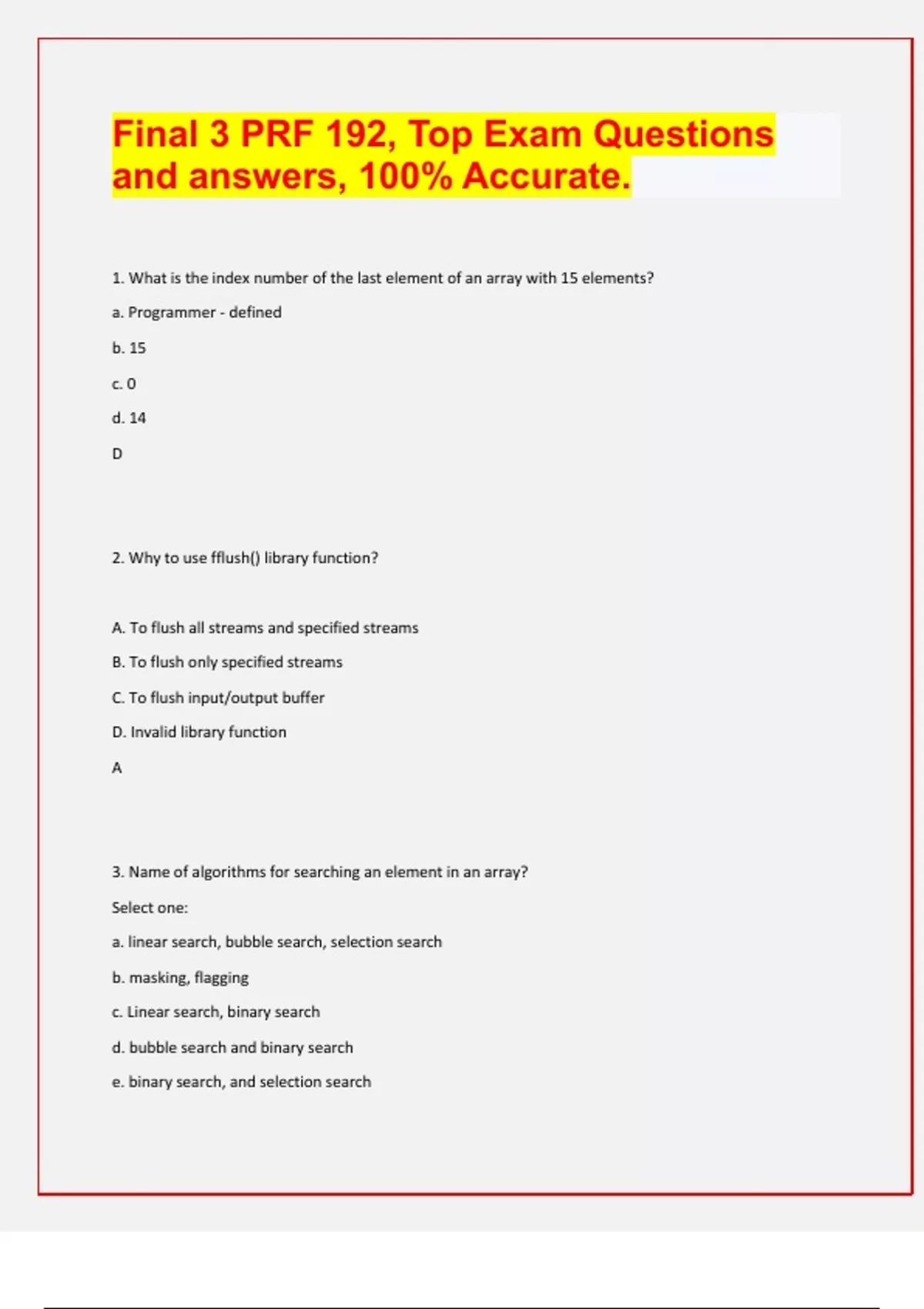 Final 3 PRF 192, Top Exam Questions and answers, 100% Accurate.

1. What is the index number of the last element of an array with 15 elements?

a. Programmer - defined

b. 15

c. 0

d. 14

D

2. Why to use fflush() library function?

A. To flush all streams and specified streams

B. To flush only specified streams

C. To flush input/output buffer

D. Invalid library function

A

3. Name of algorithms for searching an element in an array?

Select one:

a. linear search, bubble search, selection search

b. masking, flagging

c. Linear search, binary search

d. bubble search and binary search

e. binary search, and selection search